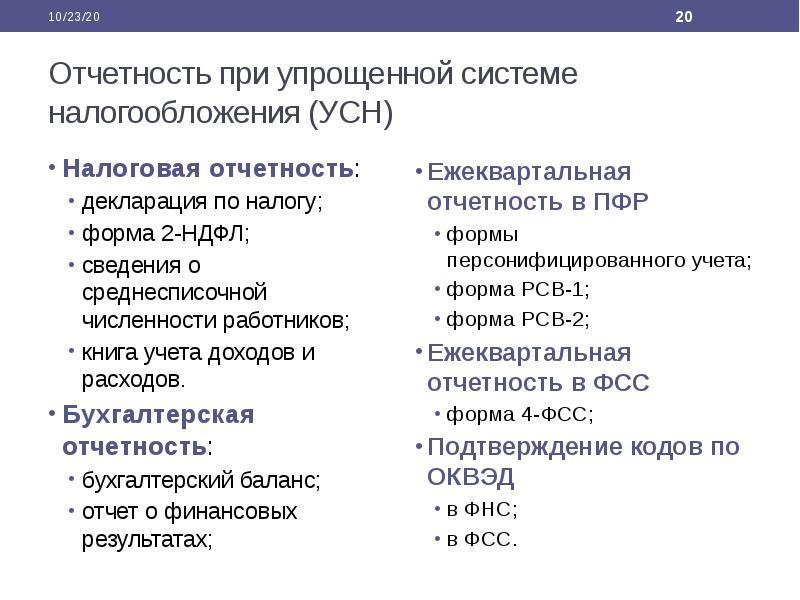 10/23/20

20

Отчетность при упрощенной системе налогообложения (УСН)

• Налоговая отчетность:
  • декларация по налогу;
  • форма 2-НДФЛ;
  • сведения о среднесписочной численности работников;
  • книга учета доходов и расходов.
• Бухгалтерская отчетность:
  • бухгалтерский баланс;
  • отчет о финансовых результатах;

• Ежеквартальная отчетность в ПФР
  • формы персонифицированного учета;
  • форма РСВ-1;
  • форма РСВ-2;
• Ежеквартальная отчетность в ФСС
  • форма 4-ФСС;
• Подтверждение кодов по ОКВЭД
  • в ФНС;
  • в ФСС.